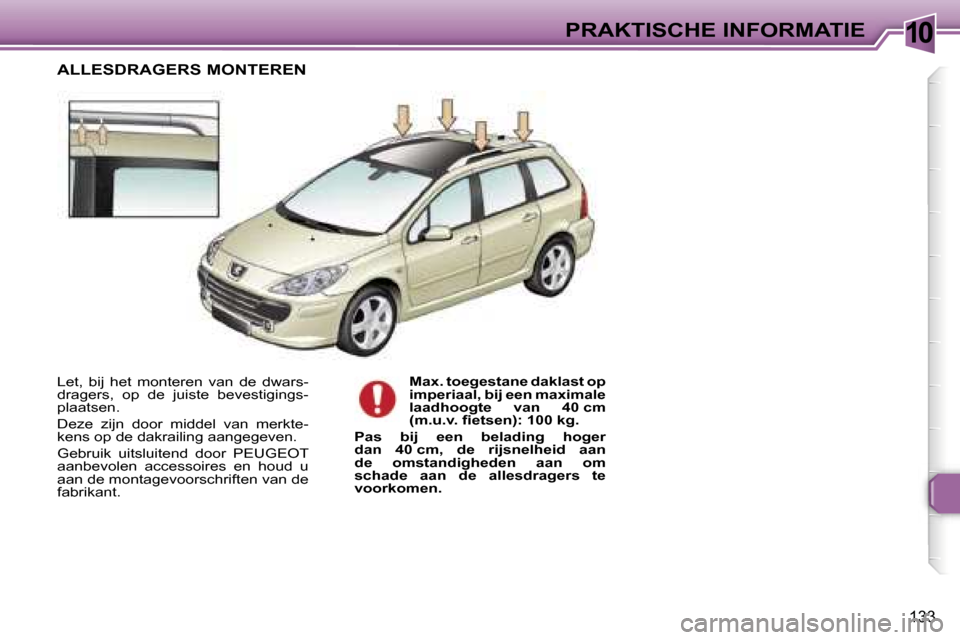 PRAKTISCHE INFORMATIE

10

ALLESDRAGERS MONTEREN

Let, bij het monteren van de dwarsdragers, op de juiste bevestigingsplaatsen.

Deze zijn door middel van merktekens op de dakrailing aangegeven.

Gebruik uitsluitend door PEUGEOT aanbevolen accessoires en houd u aan de montagevoorschriften van de fabrikant.

Max. toegestane daklast op imperiaal, bij een maximale laadhoogte van 40 cm (m.u.v. fietsen): 100 kg.

Pas bij een belading hoger dan 40 cm, de rijsnelheid aan de omstandigheden aan om schade aan de allesdragers te voorkomen.

133

carmanualsonline.info